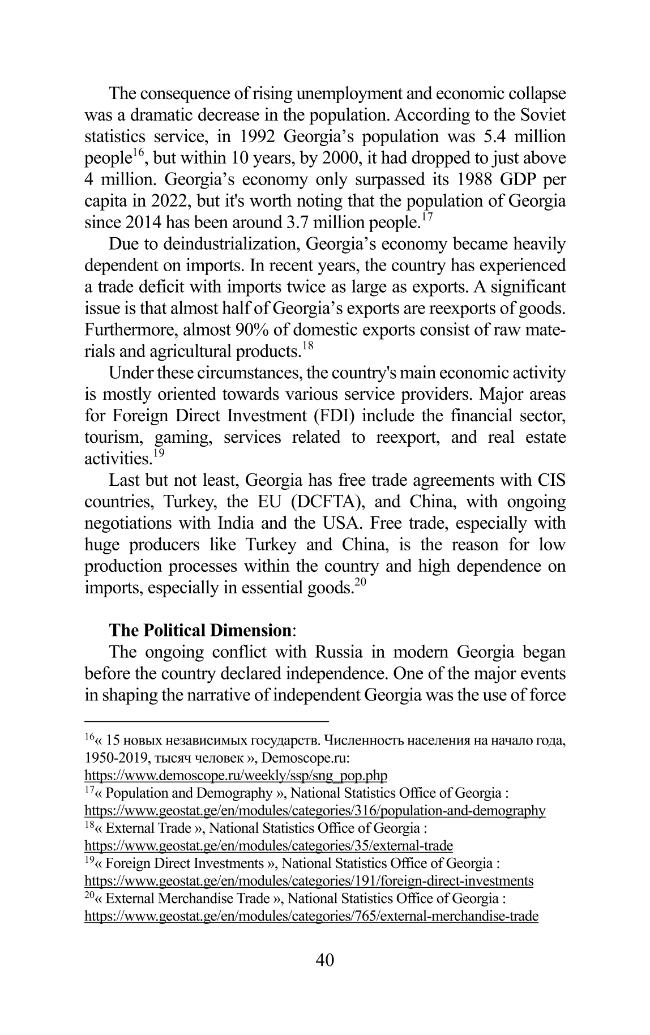 The consequence of rising unemployment and economic collapse was a dramatic decrease in the population. According to the Soviet statistics service, in 1992 Georgia's population was 5.4 million people$^{16}$, but within 10 years, by 2000, it had dropped to just above 4 million. Georgia's economy only surpassed its 1988 GDP per capita in 2022, but it's worth noting that the population of Georgia since 2014 has been around 3.7 million people.$^{17}$

Due to deindustrialization, Georgia's economy became heavily dependent on imports. In recent years, the country has experienced a trade deficit with imports twice as large as exports. A significant issue is that almost half of Georgia's exports are reexports of goods. Furthermore, almost 90% of domestic exports consist of raw materials and agricultural products.$^{18}$

Under these circumstances, the country's main economic activity is mostly oriented towards various service providers. Major areas for Foreign Direct Investment (FDI) include the financial sector, tourism, gaming, services related to reexport, and real estate activities.$^{19}$

Last but not least, Georgia has free trade agreements with CIS countries, Turkey, the EU (DCFTA), and China, with ongoing negotiations with India and the USA. Free trade, especially with huge producers like Turkey and China, is the reason for low production processes within the country and high dependence on imports, especially in essential goods.$^{20}$

The Political Dimension:

The ongoing conflict with Russia in modern Georgia began before the country declared independence. One of the major events in shaping the narrative of independent Georgia was the use of force

$^{16}$« 15 новых независимых государств. Численность населения на начало года, 1950-2019, тысяч человек », Demoscope.ru: https://www.demoscope.ru/weekly/ssp/sng_pop.php
$^{17}$« Population and Demography », National Statistics Office of Georgia : https://www.geostat.ge/en/modules/categories/316/population-and-demography
$^{18}$« External Trade », National Statistics Office of Georgia : https://www.geostat.ge/en/modules/categories/35/external-trade
$^{19}$« Foreign Direct Investments », National Statistics Office of Georgia : https://www.geostat.ge/en/modules/categories/191/foreign-direct-investments
$^{20}$« External Merchandise Trade », National Statistics Office of Georgia : https://www.geostat.ge/en/modules/categories/765/external-merchandise-trade

40